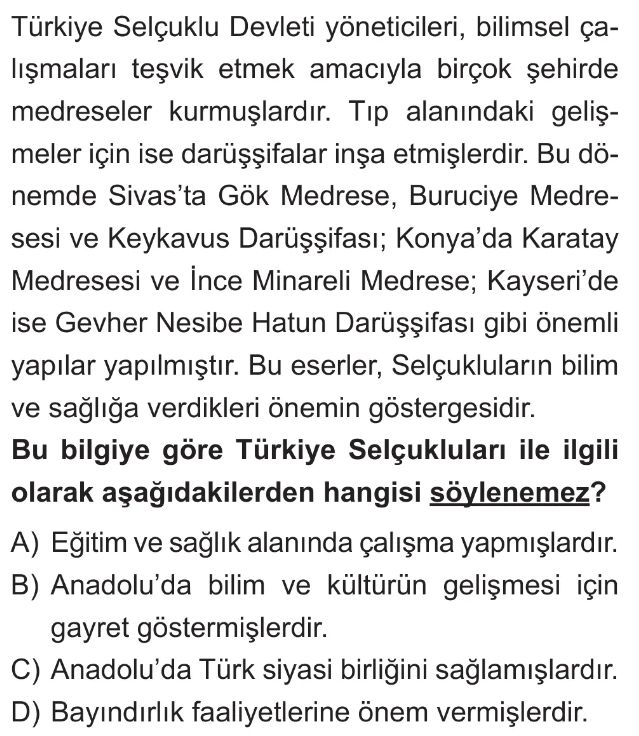 Türkiye Selçuklu Devleti yöneticileri, bilimsel çalışmaları teşvik etmek amacıyla birçok şehirde medreseler kurmuşlardır. Tıp alanındaki gelişmeler için ise darüşşifalar inşa etmişlerdir. Bu dönemde Sivas'ta Gök Medrese, Buruciye Medresesi ve Keykavus Darüşşifası; Konya'da Karatay Medresesi ve İnce Minareli Medrese; Kayseri'de ise Gevher Nesibe Hatun Darüşşifası gibi önemli yapılar yapılmıştır. Bu eserler, Selçukluların bilim ve sağlığa verdikleri önemin göstergesidir.

Bu bilgiye göre Türkiye Selçukluları ile ilgili olarak aşağıdakilerden hangisi söylenemez?

A) Eğitim ve sağlık alanında çalışma yapmışlardır.
B) Anadolu'da bilim ve kültürün gelişmesi için gayret göstermişlerdir.
C) Anadolu'da Türk siyasi birliğini sağlamışlardır.
D) Bayındırlık faaliyetlerine önem vermişlerdir.